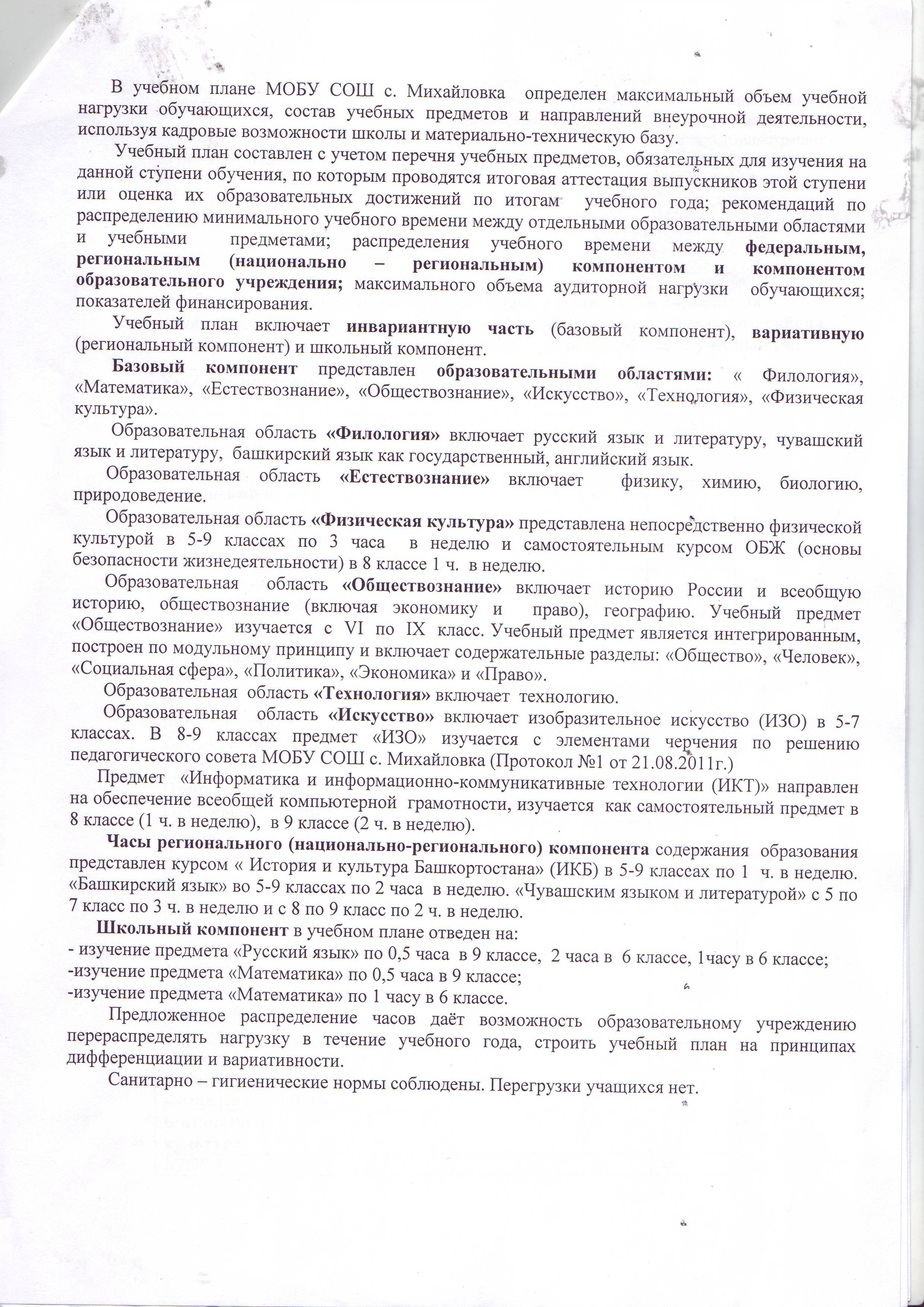 В учебном плане МОБУ СОШ с. Михайловка определен максимальный объем учебной нагрузки обучающихся, состав учебных предметов и направлений внеурочной деятельности, используя кадровые возможности школы и материально-техническую базу.

Учебный план составлен с учетом перечня учебных предметов, обязательных для изучения на данной ступени обучения, по которым проводятся итоговая аттестация выпускников этой ступени или оценка их образовательных достижений по итогам учебного года; рекомендаций по распределению минимального учебного времени между отдельными образовательными областями и учебными предметами; распределения учебного времени между федеральным, региональным (национально – региональным) компонентом и компонентом образовательного учреждения; максимального объема аудиторной нагрузки обучающихся; показателей финансирования.

Учебный план включает инвариантную часть (базовый компонент), вариативную (региональный компонент) и школьный компонент.

Базовый компонент представлен образовательными областями: « Филология», «Математика», «Естествознание», «Обществознание», «Искусство», «Технология», «Физическая культура».

Образовательная область «Филология» включает русский язык и литературу, чувашский язык и литературу, башкирский язык как государственный, английский язык.

Образовательная область «Естествознание» включает физику, химию, биологию, природоведение.

Образовательная область «Физическая культура» представлена непосредственно физической культурой в 5-9 классах по 3 часа в неделю и самостоятельным курсом ОБЖ (основы безопасности жизнедеятельности) в 8 классе 1 ч. в неделю.

Образовательная область «Обществознание» включает историю России и всеобщую историю, обществознание (включая экономику и право), географию. Учебный предмет «Обществознание» изучается с VI по IX класс. Учебный предмет является интегрированным, построен по модульному принципу и включает содержательные разделы: «Общество», «Человек», «Социальная сфера», «Политика», «Экономика» и «Право».

Образовательная область «Технология» включает технологию.

Образовательная область «Искусство» включает изобразительное искусство (ИЗО) в 5-7 классах. В 8-9 классах предмет «ИЗО» изучается с элементами черчения по решению педагогического совета МОБУ СОШ с. Михайловка (Протокол №1 от 21.08.2011г.)

Предмет «Информатика и информационно-коммуникативные технологии (ИКТ)» направлен на обеспечение всеобщей компьютерной грамотности, изучается как самостоятельный предмет в 8 классе (1 ч. в неделю), в 9 классе (2 ч. в неделю).

Часы регионального (национально-регионального) компонента содержания образования представлен курсом « История и культура Башкортостана» (ИКБ) в 5-9 классах по 1 ч. в неделю. «Башкирский язык» во 5-9 классах по 2 часа в неделю. «Чувашским языком и литературой» с 5 по 7 класс по 3 ч. в неделю и с 8 по 9 класс по 2 ч. в неделю.

Школьный компонент в учебном плане отведен на:
- изучение предмета «Русский язык» по 0,5 часа в 9 классе, 2 часа в 6 классе, 1часу в 6 классе;
-изучение предмета «Математика» по 0,5 часа в 9 классе;
-изучение предмета «Математика» по 1 часу в 6 классе.

Предложенное распределение часов даёт возможность образовательному учреждению перераспределять нагрузку в течение учебного года, строить учебный план на принципах дифференциации и вариативности.

Санитарно – гигиенические нормы соблюдены. Перегрузки учащихся нет.